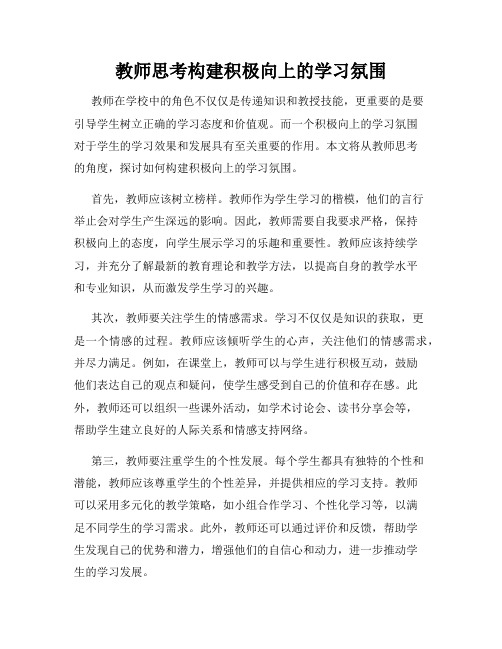 教师思考构建积极向上的学习氛围

教师在学校中的角色不仅仅是传递知识和教授技能，更重要的是要引导学生树立正确的学习态度和价值观。而一个积极向上的学习氛围对于学生的学习效果和发展具有至关重要的作用。本文将从教师思考的角度，探讨如何构建积极向上的学习氛围。

首先，教师应该树立榜样。教师作为学生学习的楷模，他们的言行举止会对学生产生深远的影响。因此，教师需要自我要求严格，保持积极向上的态度，向学生展示学习的乐趣和重要性。教师应该持续学习，并充分了解最新的教育理论和教学方法，以提高自身的教学水平和专业知识，从而激发学生学习的兴趣。

其次，教师要关注学生的情感需求。学习不仅仅是知识的获取，更是一个情感的过程。教师应该倾听学生的心声，关注他们的情感需求，并尽力满足。例如，在课堂上，教师可以与学生进行积极互动，鼓励他们表达自己的观点和疑问，使学生感受到自己的价值和存在感。此外，教师还可以组织一些课外活动，如学术讨论会、读书分享会等，帮助学生建立良好的人际关系和情感支持网络。

第三，教师要注重学生的个性发展。每个学生都具有独特的个性和潜能，教师应该尊重学生的个性差异，并提供相应的学习支持。教师可以采用多元化的教学策略，如小组合作学习、个性化学习等，以满足不同学生的学习需求。此外，教师还可以通过评价和反馈，帮助学生发现自己的优势和潜力，增强他们的自信心和动力，进一步推动学生的学习发展。